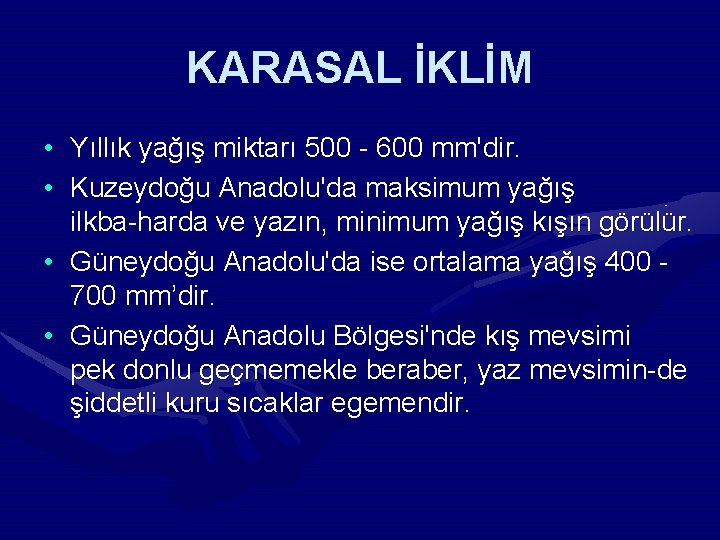 KARASAL İKLİM

• Yıllık yağış miktarı 500 - 600 mm'dir.
• Kuzeydoğu Anadolu'da maksimum yağış ilkba-harda ve yazın, minimum yağış kışın görülür.
• Güneydoğu Anadolu'da ise ortalama yağış 400 - 700 mm'dir.
• Güneydoğu Anadolu Bölgesi'nde kış mevsimi pek donlu geçmemekle beraber, yaz mevsimin-de şiddetli kuru sıcaklar egemendir.